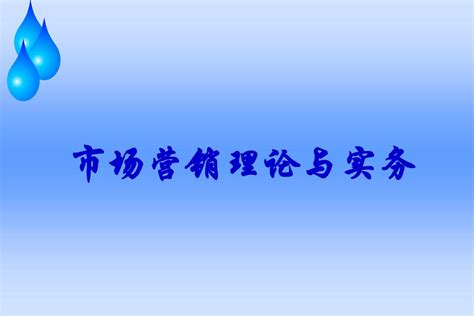 市场营销理论与实务